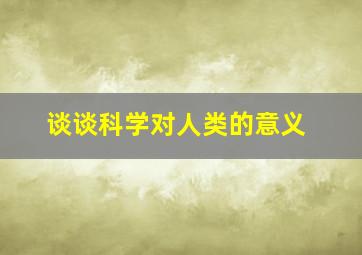 谈谈科学对人类的意义